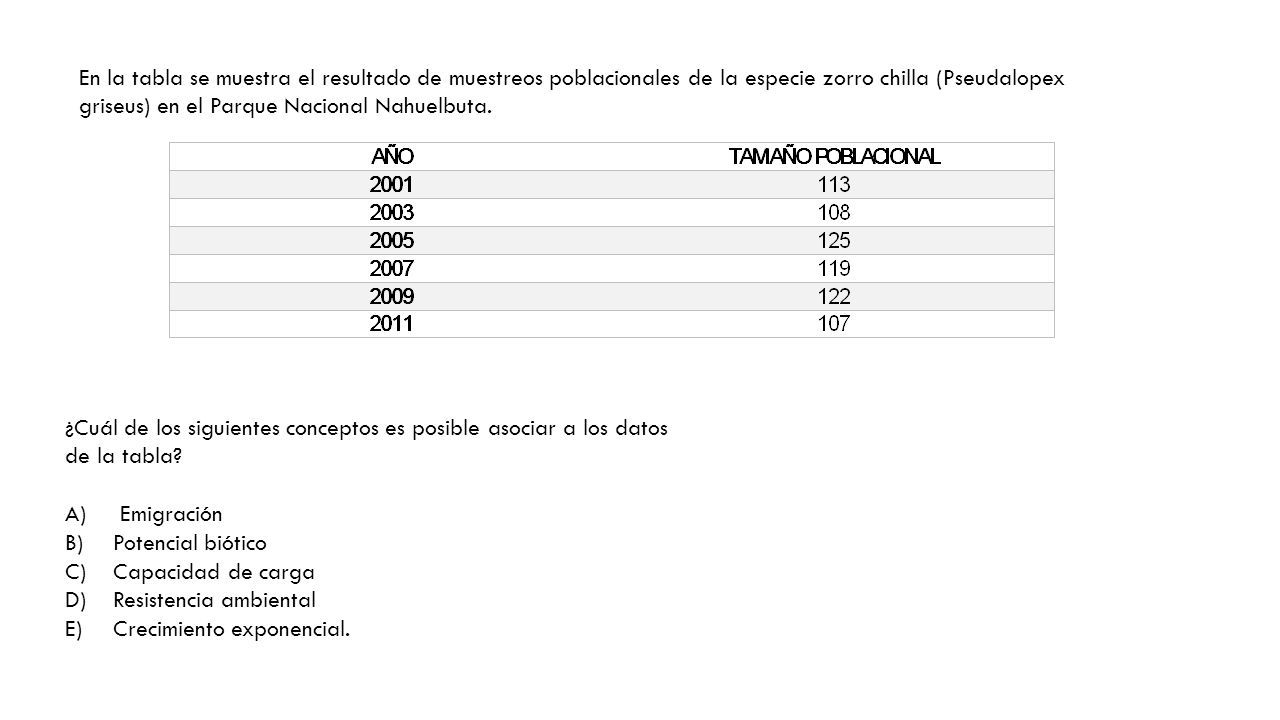 En la tabla se muestra el resultado de muestreos poblacionales de la especie zorro chilla (Pseudalopex griseus) en el Parque Nacional Nahuelbuta.

| AÑO | TAMAÑO POBLACIONAL |
|---|---|
| 2001 | 113 |
| 2003 | 108 |
| 2005 | 125 |
| 2007 | 119 |
| 2009 | 122 |
| 2011 | 107 |

¿Cuál de los siguientes conceptos es posible asociar a los datos de la tabla?

A) Emigración
B) Potencial biótico
C) Capacidad de carga
D) Resistencia ambiental
E) Crecimiento exponencial.